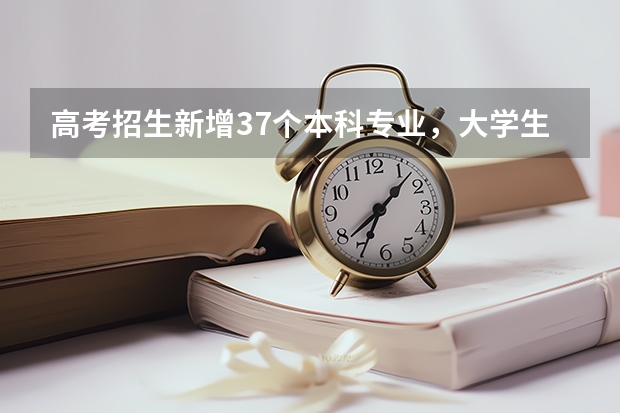 高考招生新增37个本科专业，大学生

12
1
2
3
4
5
6
7
8
9
10
11